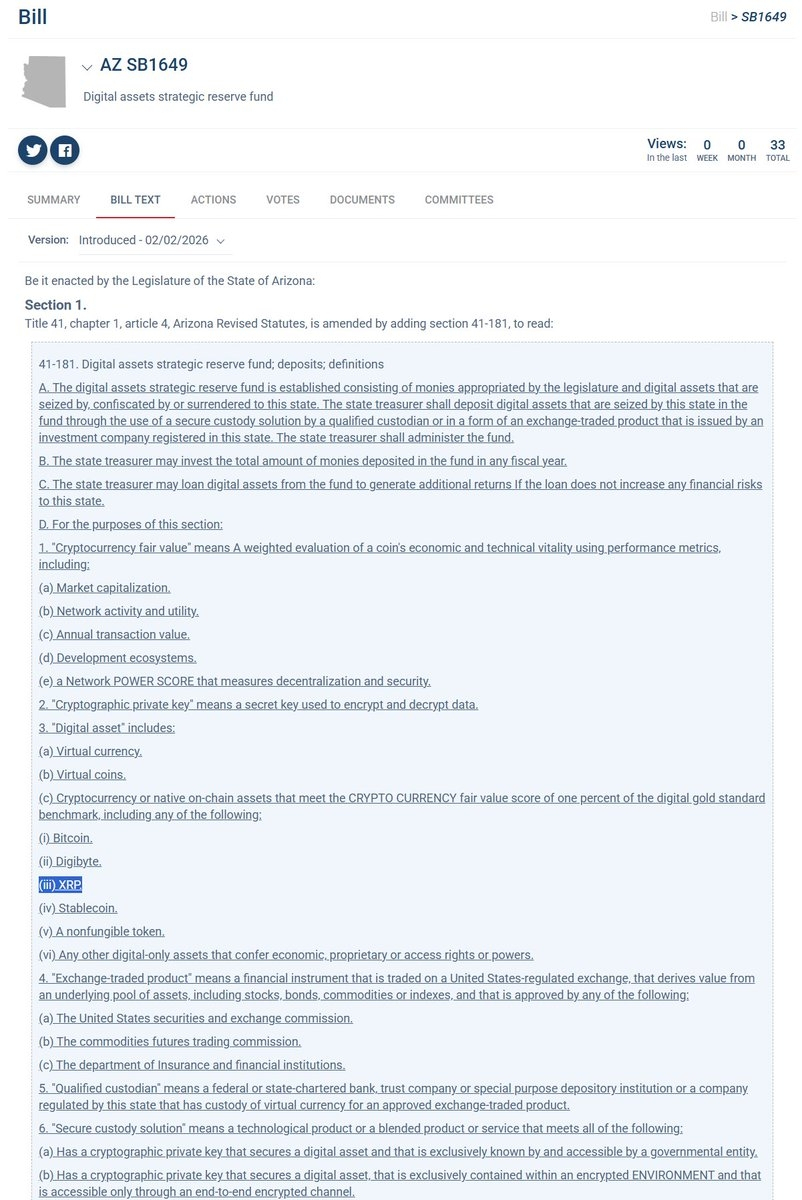 Bill

Bill > SB1649

AZ SB1649

Digital assets strategic reserve fund

Views: In the last 0 WEEK 0 MONTH 33 TOTAL

SUMMARY BILL TEXT ACTIONS VOTES DOCUMENTS COMMITTEES

Version: Introduced - 02/02/2026

Be it enacted by the Legislature of the State of Arizona:

Section 1.

Title 41, chapter 1, article 4, Arizona Revised Statutes, is amended by adding section 41-181, to read:

41-181. Digital assets strategic reserve fund; deposits; definitions

A. The digital assets strategic reserve fund is established consisting of monies appropriated by the legislature and digital assets that are seized by, confiscated by or surrendered to this state. The state treasurer shall deposit digital assets that are seized by this state in the fund through the use of a secure custody solution by a qualified custodian or in a form of an exchange-traded product that is issued by an investment company registered in this state. The state treasurer shall administer the fund.

B. The state treasurer may invest the total amount of monies deposited in the fund in any fiscal year.

C. The state treasurer may loan digital assets from the fund to generate additional returns If the loan does not increase any financial risks to this state.

D. For the purposes of this section:

1. "Cryptocurrency fair value" means A weighted evaluation of a coin's economic and technical vitality using performance metrics, including:

(a) Market capitalization.

(b) Network activity and utility.

(c) Annual transaction value.

(d) Development ecosystems.

(e) a Network POWER SCORE that measures decentralization and security.

2. "Cryptographic private key" means a secret key used to encrypt and decrypt data.

3. "Digital asset" includes:

(a) Virtual currency.

(b) Virtual coins.

(c) Cryptocurrency or native on-chain assets that meet the CRYPTO CURRENCY fair value score of one percent of the digital gold standard benchmark, including any of the following:

(i) Bitcoin.

(ii) Digibyte.

(iii) XRP

(iv) Stablecoin.

(v) A nonfungible token.

(vi) Any other digital-only assets that confer economic, proprietary or access rights or powers.

4. "Exchange-traded product" means a financial instrument that is traded on a United States-regulated exchange, that derives value from an underlying pool of assets, including stocks, bonds, commodities or indexes, and that is approved by any of the following:

(a) The United States securities and exchange commission.

(b) The commodities futures trading commission.

(c) The department of Insurance and financial institutions.

5. "Qualified custodian" means a federal or state-chartered bank, trust company or special purpose depository institution or a company regulated by this state that has custody of virtual currency for an approved exchange-traded product.

6. "Secure custody solution" means a technological product or a blended product or service that meets all of the following:

(a) Has a cryptographic private key that secures a digital asset and that is exclusively known by and accessible by a governmental entity.

(b) Has a cryptographic private key that secures a digital asset, that is exclusively contained within an encrypted ENVIRONMENT and that is accessible only through an end-to-end encrypted channel.